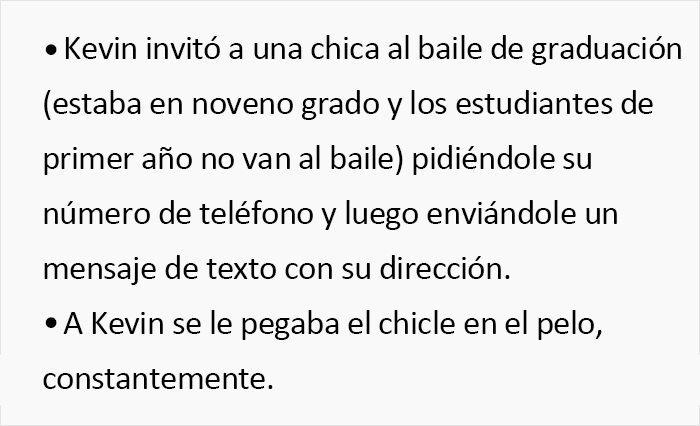 • Kevin invitó a una chica al baile de graduación (estaba en noveno grado y los estudiantes de primer año no van al baile) pidiéndole su número de teléfono y luego enviándole un mensaje de texto con su dirección.
• A Kevin se le pegaba el chicle en el pelo, constantemente.